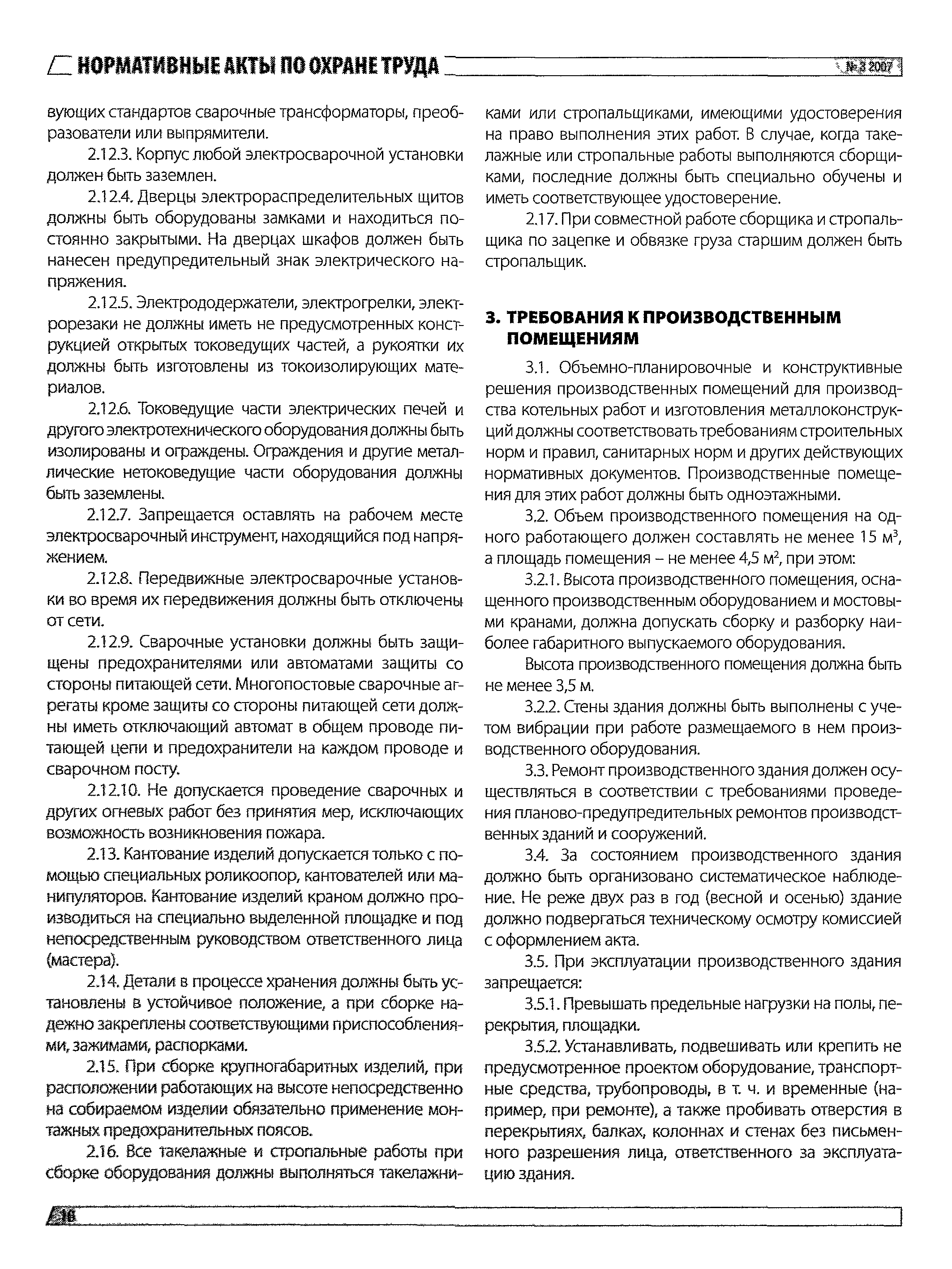 НОРМАТИВНЫЕ АКТЫ ПО ОХРАНЕ ТРУДА

№3 2007

вующих стандартов сварочные трансформаторы, преобразователи или выпрямители.

2.12.3. Корпус любой электросварочной установки должен быть заземлен.

2.12.4. Дверцы электрораспределительных щитов должны быть оборудованы замками и находиться постоянно закрытыми. На дверцах шкафов должен быть нанесен предупредительный знак электрического напряжения.

2.12.5. Электрододержатели, электрогрелки, электрорезаки не должны иметь не предусмотренных конструкцией открытых токоведущих частей, а рукоятки их должны быть изготовлены из токоизолирующих материалов.

2.12.6. Токоведущие части электрических печей и другого электротехнического оборудования должны быть изолированы и ограждены. Ограждения и другие металлические нетоковедущие части оборудования должны быть заземлены.

2.12.7. Запрещается оставлять на рабочем месте электросварочный инструмент, находящийся под напряжением.

2.12.8. Передвижные электросварочные установки во время их передвижения должны быть отключены от сети.

2.12.9. Сварочные установки должны быть защищены предохранителями или автоматами защиты со стороны питающей сети. Многопостовые сварочные агрегаты кроме защиты со стороны питающей сети должны иметь отключающий автомат в общем проводе питающей цепи и предохранители на каждом проводе и сварочном посту.

2.12.10. Не допускается проведение сварочных и других огневых работ без принятия мер, исключающих возможность возникновения пожара.

2.13. Кантование изделий допускается только с помощью специальных роликоопор, кантователей или манипуляторов. Кантование изделий краном должно производиться на специально выделенной площадке и под непосредственным руководством ответственного лица (мастера).

2.14. Детали в процессе хранения должны быть установлены в устойчивое положение, а при сборке надежно закреплены соответствующими приспособлениями, зажимами, распорками.

2.15. При сборке крупногабаритных изделий, при расположении работающих на высоте непосредственно на собираемом изделии обязательно применение монтажных предохранительных поясов.

2.16. Все такелажные и стропальные работы при сборке оборудования должны выполняться такелажниками или стропальщиками, имеющими удостоверения на право выполнения этих работ. В случае, когда такелажные или стропальные работы выполняются сборщиками, последние должны быть специально обучены и иметь соответствующее удостоверение.

2.17. При совместной работе сборщика и стропальщика по зацепке и обвязке груза старшим должен быть стропальщик.

3. ТРЕБОВАНИЯ К ПРОИЗВОДСТВЕННЫМ ПОМЕЩЕНИЯМ

3.1. Объемно-планировочные и конструктивные решения производственных помещений для производства котельных работ и изготовления металлоконструкций должны соответствовать требованиям строительных норм и правил, санитарных норм и других действующих нормативных документов. Производственные помещения для этих работ должны быть одноэтажными.

3.2. Объем производственного помещения на одного работающего должен составлять не менее 15 м$^3$, а площадь помещения – не менее 4,5 м$^2$, при этом:

3.2.1. Высота производственного помещения, оснащенного производственным оборудованием и мостовыми кранами, должна допускать сборку и разборку наиболее габаритного выпускаемого оборудования.

Высота производственного помещения должна быть не менее 3,5 м.

3.2.2. Стены здания должны быть выполнены с учетом вибрации при работе размещаемого в нем производственного оборудования.

3.3. Ремонт производственного здания должен осуществляться в соответствии с требованиями проведения планово-предупредительных ремонтов производственных зданий и сооружений.

3.4. За состоянием производственного здания должно быть организовано систематическое наблюдение. Не реже двух раз в год (весной и осенью) здание должно подвергаться техническому осмотру комиссией с оформлением акта.

3.5. При эксплуатации производственного здания запрещается:

3.5.1. Превышать предельные нагрузки на полы, перекрытия, площадки.

3.5.2. Устанавливать, подвешивать или крепить не предусмотренное проектом оборудование, транспортные средства, трубопроводы, в т. ч. и временные (например, при ремонте), а также пробивать отверстия в перекрытиях, балках, колоннах и стенах без письменного разрешения лица, ответственного за эксплуатацию здания.

16